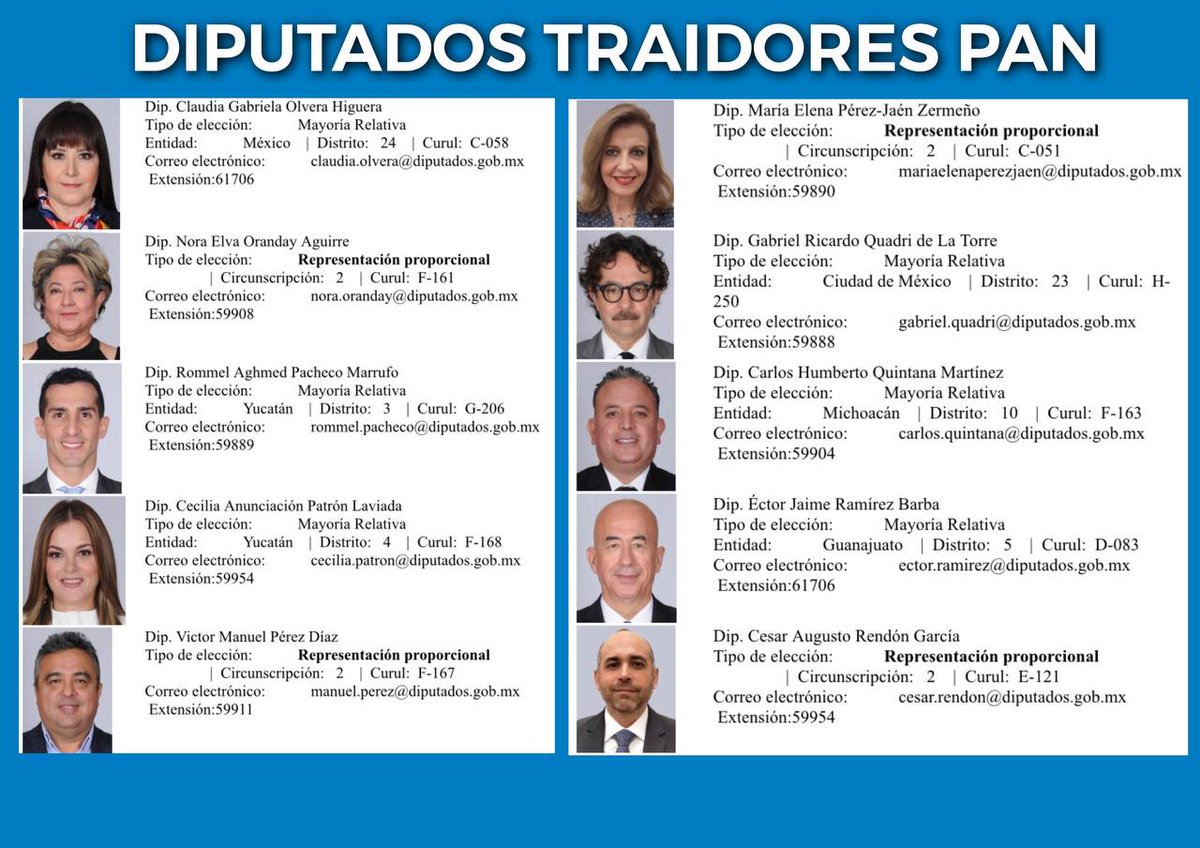 DIPUTADOS TRAIDORES PAN

Dip. Claudia Gabriela Olvera Higuera
Tipo de elección: Mayoría Relativa
Entidad: México | Distrito: 24 | Curul: C-058
Correo electrónico: claudia.olvera@diputados.gob.mx
Extensión:61706

Dip. Nora Elva Oranday Aguirre
Tipo de elección: Representación proporcional
| Circunscripción: 2 | Curul: F-161
Correo electrónico: nora.oranday@diputados.gob.mx
Extensión:59908

Dip. Rommel Aghmed Pacheco Marrufo
Tipo de elección: Mayoría Relativa
Entidad: Yucatán | Distrito: 3 | Curul: G-206
Correo electrónico: rommel.pacheco@diputados.gob.mx
Extensión:59889

Dip. Cecilia Anunciación Patrón Laviada
Tipo de elección: Mayoría Relativa
Entidad: Yucatán | Distrito: 4 | Curul: F-168
Correo electrónico: cecilia.patron@diputados.gob.mx
Extensión:59954

Dip. Victor Manuel Pérez Díaz
Tipo de elección: Representación proporcional
| Circunscripción: 2 | Curul: F-167
Correo electrónico: manuel.perez@diputados.gob.mx
Extensión:59911

Dip. María Elena Pérez-Jaén Zermeño
Tipo de elección: Representación proporcional
| Circunscripción: 2 | Curul: C-051
Correo electrónico: mariaelenaperezjaen@diputados.gob.mx
Extensión:59890

Dip. Gabriel Ricardo Quadri de La Torre
Tipo de elección: Mayoría Relativa
Entidad: Ciudad de México | Distrito: 23 | Curul: H-250
Correo electrónico: gabriel.quadri@diputados.gob.mx
Extensión:59888

Dip. Carlos Humberto Quintana Martínez
Tipo de elección: Mayoría Relativa
Entidad: Michoacán | Distrito: 10 | Curul: F-163
Correo electrónico: carlos.quintana@diputados.gob.mx
Extensión:59904

Dip. Éctor Jaime Ramírez Barba
Tipo de elección: Mayoría Relativa
Entidad: Guanajuato | Distrito: 5 | Curul: D-083
Correo electrónico: ector.ramirez@diputados.gob.mx
Extensión:61706

Dip. Cesar Augusto Rendón García
Tipo de elección: Representación proporcional
| Circunscripción: 2 | Curul: E-121
Correo electrónico: cesar.rendon@diputados.gob.mx
Extensión:59954